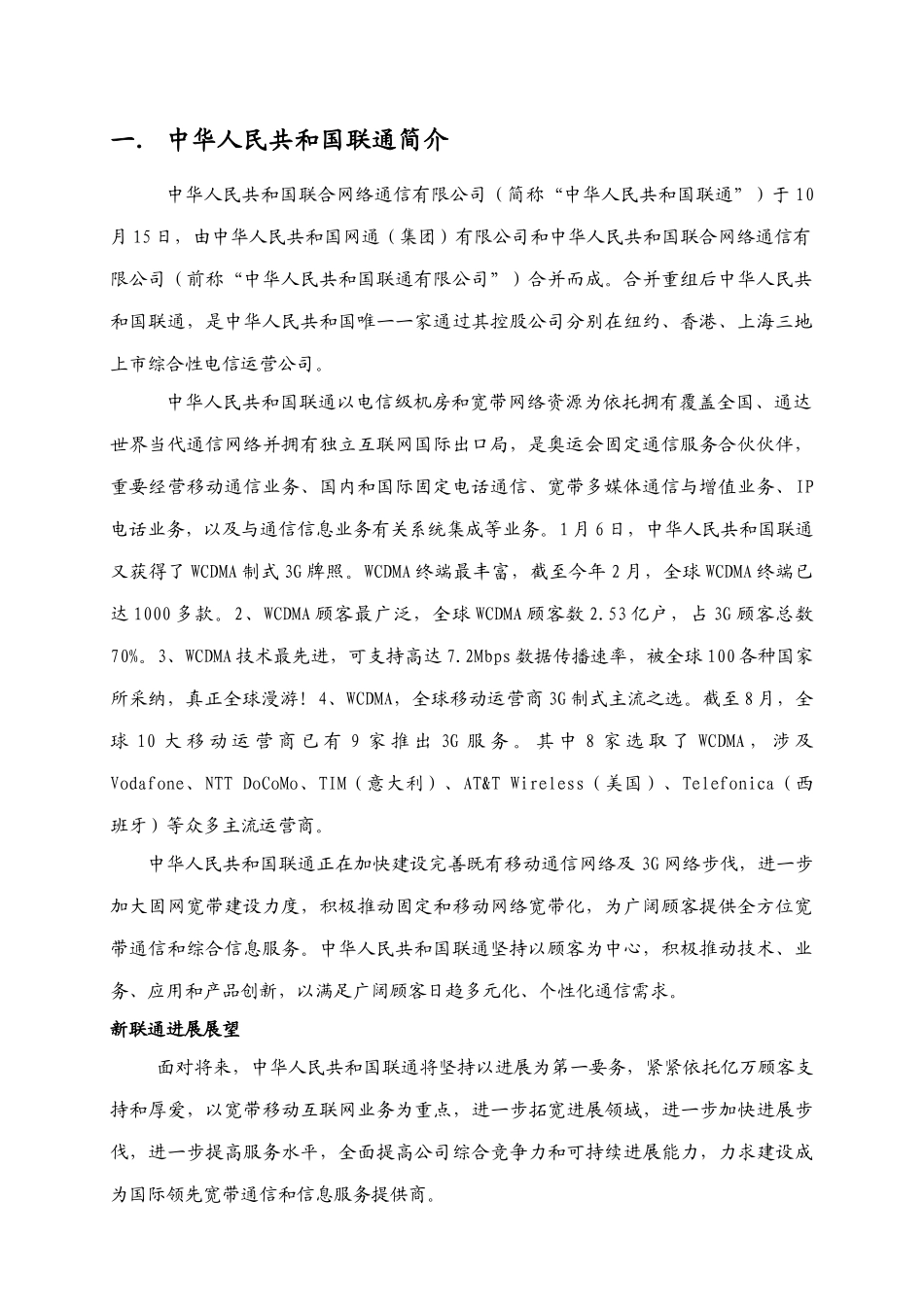 一. 中华人民共和国联通简介

中华人民共和国联合网络通信有限公司（简称“中华人民共和国联通”）于10月15日，由中华人民共和国网通（集团）有限公司和中华人民共和国联合网络通信有限公司（前称“中华人民共和国联通有限公司”）合并而成。合并重组后中华人民共和国联通，是中华人民共和国唯一一家通过其控股公司分别在纽约、香港、上海三地上市综合性电信运营公司。

中华人民共和国联通以电信级机房和宽带网络资源为依托拥有覆盖全国、通达世界当代通信网络并拥有独立互联网国际出口局，是奥运会固定通信服务合伙伙伴，重要经营移动通信业务、国内和国际固定电话通信、宽带多媒体通信与增值业务、IP电话业务，以及与通信信息业务有关系统集成等业务。1月6日，中华人民共和国联通又获得了WCDMA制式3G牌照。WCDMA终端最丰富，截至今年2月，全球WCDMA终端已达1000多款。2、WCDMA顾客最广泛，全球WCDMA顾客数2.53亿户，占3G顾客总数70%。3、WCDMA技术最先进，可支持高达7.2Mbps数据传播速率，被全球100各种国家所采纳，真正全球漫游！4、WCDMA，全球移动运营商3G制式主流之选。截至8月，全球10大移动运营商已有9家推出3G服务。其中8家选取了WCDMA，涉及Vodafone、NTT DoCoMo、TIM（意大利）、AT&T Wireless（美国）、Telefonica（西班牙）等众多主流运营商。

中华人民共和国联通正在加快建设完善既有移动通信网络及3G网络步伐，进一步加大固网宽带建设力度，积极推动固定和移动网络宽带化，为广阔顾客提供全方位宽带通信和综合信息服务。中华人民共和国联通坚持以顾客为中心，积极推动技术、业务、应用和产品创新，以满足广阔顾客日趋多元化、个性化通信需求。

新联通进展展望

面对将来，中华人民共和国联通将坚持以进展为第一要务，紧紧依托亿万顾客支持和厚爱，以宽带移动互联网业务为重点，进一步拓宽进展领域，进一步加快进展步伐，进一步提高服务水平，全面提高公司综合竞争力和可持续进展能力，力求建设成为国际领先宽带通信和信息服务提供商。